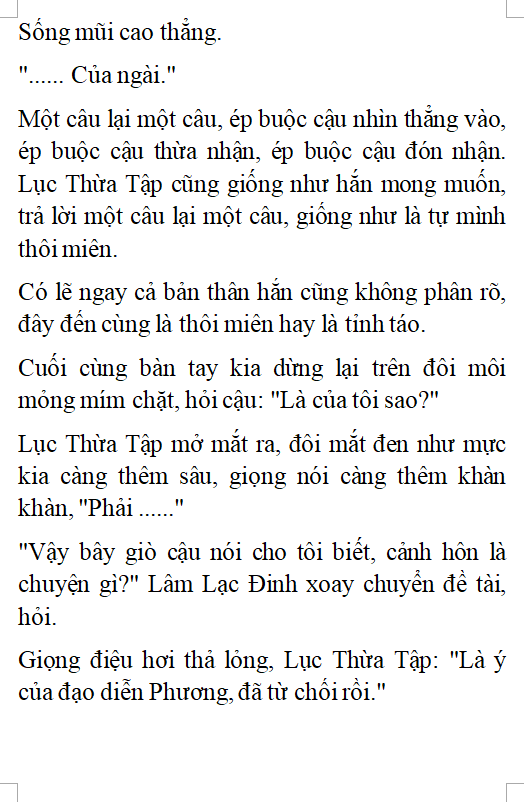 Sống mũi cao thẳng.

"...... Của ngài."

Một câu lại một câu, ép buộc cậu nhìn thẳng vào, ép buộc cậu thừa nhận, ép buộc cậu đón nhận. Lục Thừa Tập cũng giống như hắn mong muốn, trả lời một câu lại một câu, giống như là tự mình thôi miên.

Có lẽ ngay cả bản thân hắn cũng không phân rõ, đây đến cùng là thôi miên hay là tỉnh táo.

Cuối cùng bàn tay kia dừng lại trên đôi môi mỏng mím chặt, hỏi cậu: "Là của tôi sao?"

Lục Thừa Tập mở mắt ra, đôi mắt đen như mực kia càng thêm sâu, giọng nói càng thêm khàn khàn, "Phải ......"

"Vậy bây giờ cậu nói cho tôi biết, cảnh hôn là chuyện gì?" Lâm Lạc Đinh xoay chuyển đề tài, hỏi.

Giọng điệu hơi thả lỏng, Lục Thừa Tập: "Là ý của đạo diễn Phương, đã từ chối rồi."